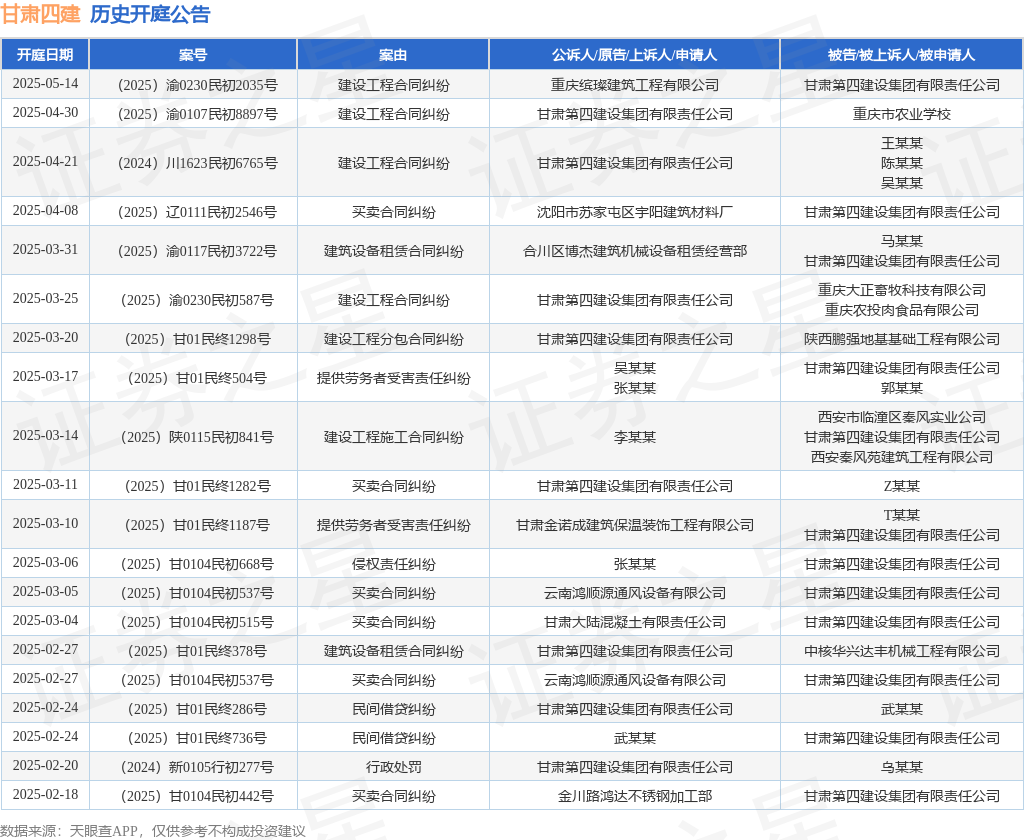 甘肃四建 历史开庭公告

| 开庭日期 | 案号 | 案由 | 公诉人/原告/上诉人/申请人 | 被告/被上诉人/被申请人 |
|---|---|---|---|---|
| 2025-05-14 | （2025）渝0230民初2035号 | 建设工程合同纠纷 | 重庆缤璨建筑工程有限公司 | 甘肃第四建设集团有限责任公司 |
| 2025-04-30 | （2025）渝0107民初8897号 | 建设工程合同纠纷 | 甘肃第四建设集团有限责任公司 | 重庆市农业学校 |
| 2025-04-21 | （2024）川1623民初6765号 | 建设工程合同纠纷 | 甘肃第四建设集团有限责任公司 | 王某某 陈某某 吴某某 |
| 2025-04-08 | （2025）辽0111民初2546号 | 买卖合同纠纷 | 沈阳市苏家屯区宇阳建筑材料厂 | 甘肃第四建设集团有限责任公司 |
| 2025-03-31 | （2025）渝0117民初3722号 | 建筑设备租赁合同纠纷 | 合川区博杰建筑机械设备租赁经营部 | 马某某 甘肃第四建设集团有限责任公司 |
| 2025-03-25 | （2025）渝0230民初587号 | 建设工程合同纠纷 | 甘肃第四建设集团有限责任公司 | 重庆大正畜牧科技有限公司 重庆农投肉食品有限公司 |
| 2025-03-20 | （2025）甘01民终1298号 | 建设工程分包合同纠纷 | 甘肃第四建设集团有限责任公司 | 陕西鹏强地基基础工程有限公司 |
| 2025-03-17 | （2025）甘01民终504号 | 提供劳务者受害责任纠纷 | 吴某某 张某某 | 甘肃第四建设集团有限责任公司 郭某某 |
| 2025-03-14 | （2025）陕0115民初841号 | 建设工程施工合同纠纷 | 李某某 | 西安市临潼区秦风实业公司 甘肃第四建设集团有限责任公司 西安秦风苑建筑工程有限公司 |
| 2025-03-11 | （2025）甘01民终1282号 | 买卖合同纠纷 | 甘肃第四建设集团有限责任公司 | Z某某 |
| 2025-03-10 | （2025）甘01民终1187号 | 提供劳务者受害责任纠纷 | 甘肃金诺成建筑保温装饰工程有限公司 | T某某 甘肃第四建设集团有限责任公司 |
| 2025-03-06 | （2025）甘0104民初668号 | 侵权责任纠纷 | 张某某 | 甘肃第四建设集团有限责任公司 |
| 2025-03-05 | （2025）甘0104民初537号 | 买卖合同纠纷 | 云南鸿顺源通风设备有限公司 | 甘肃第四建设集团有限责任公司 |
| 2025-03-04 | （2025）甘0104民初515号 | 买卖合同纠纷 | 甘肃大陆混凝土有限责任公司 | 甘肃第四建设集团有限责任公司 |
| 2025-02-27 | （2025）甘01民终378号 | 建筑设备租赁合同纠纷 | 甘肃第四建设集团有限责任公司 | 中核华兴达丰机械工程有限公司 |
| 2025-02-27 | （2025）甘0104民初537号 | 买卖合同纠纷 | 云南鸿顺源通风设备有限公司 | 甘肃第四建设集团有限责任公司 |
| 2025-02-24 | （2025）甘01民终286号 | 民间借贷纠纷 | 甘肃第四建设集团有限责任公司 | 武某某 |
| 2025-02-24 | （2025）甘01民终736号 | 民间借贷纠纷 | 武某某 | 甘肃第四建设集团有限责任公司 |
| 2025-02-20 | （2024）新0105行初277号 | 行政处罚 | 甘肃第四建设集团有限责任公司 | 乌某某 |
| 2025-02-18 | （2025）甘0104民初442号 | 买卖合同纠纷 | 金川路鸿达不锈钢加工部 | 甘肃第四建设集团有限责任公司 |

数据来源：天眼查APP，仅供参考不构成投资建议